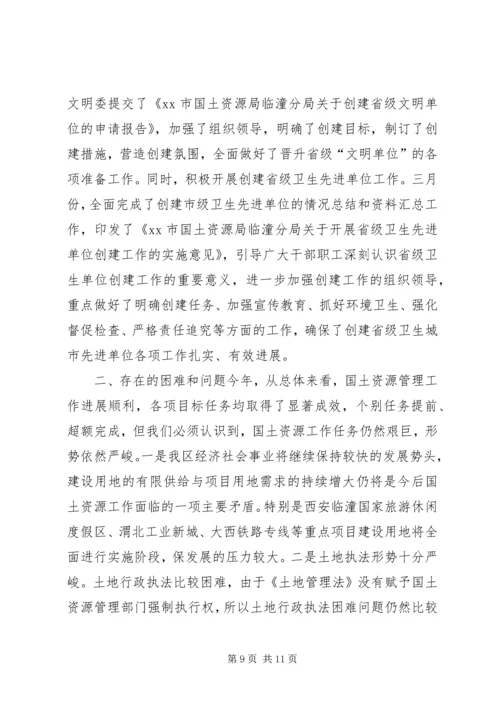 文明委提交了《xx 市国土资源局临潼分局关于创建省级文明单位的申请报告》，加强了组织领导，明确了创建目标，制订了创建措施，营造创建氛围，全面做好了晋升省级“文明单位”的各项准备工作。同时，积极开展创建省级卫生先进单位工作。三月份，全面完成了创建市级卫生先进单位的情况总结和资料汇总工作，印发了《xx 市国土资源局临潼分局关于开展省级卫生先进单位创建工作的实施意见》，引导广大干部职工深刻认识省级卫生单位创建工作的重要意义，进一步加强创建工作的组织领导，重点做好了明确创建任务、加强宣传教育、抓好环境卫生、强化督促检查、严格责任追究等方面的工作，确保了创建省级卫生城市先进单位各项工作扎实、有效进展。

二、存在的困难和问题今年，从总体来看，国土资源管理工作进展顺利，各项目标任务均取得了显著成效，个别任务提前、超额完成，但我们必须认识到，国土资源工作任务仍然艰巨，形势依然严峻。一是我区经济社会事业将继续保持较快的发展势头，建设用地的有限供给与项目用地需求的持续增大仍将是今后国土资源工作面临的一项主要矛盾。特别是西安临潼国家旅游休闲度假区、渭北工业新城、大西铁路专线等重点项目建设用地将全面进行实施阶段，保发展的压力较大。二是土地执法形势十分严峻。土地行政执法比较困难，由于《土地管理法》没有赋予国土资源管理部门强制执行权，所以土地行政执法困难问题仍然比较

第 9 页 共 11 页